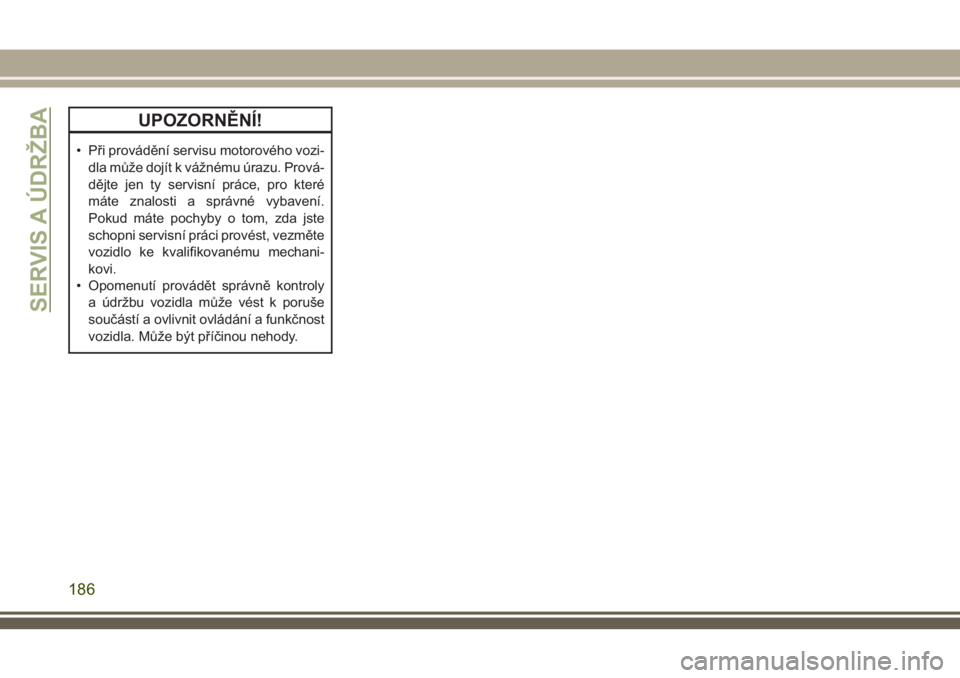 SERVIS A ÚDRŽBA

UPOZORNĚNÍ!

• Při provádění servisu motorového vozidla může dojít k vážnému úrazu. Provádějte jen ty servisní práce, pro které máte znalosti a správné vybavení. Pokud máte pochyby o tom, zda jste schopni servisní práci provést, vezměte vozidlo ke kvalifikovanému mechanikovi.
• Opomenutí provádět správně kontroly a údržbu vozidla může vést k poruše součástí a ovlivnit ovládání a funkčnost vozidla. Může být příčinou nehody.

186

carmanualsonline.info